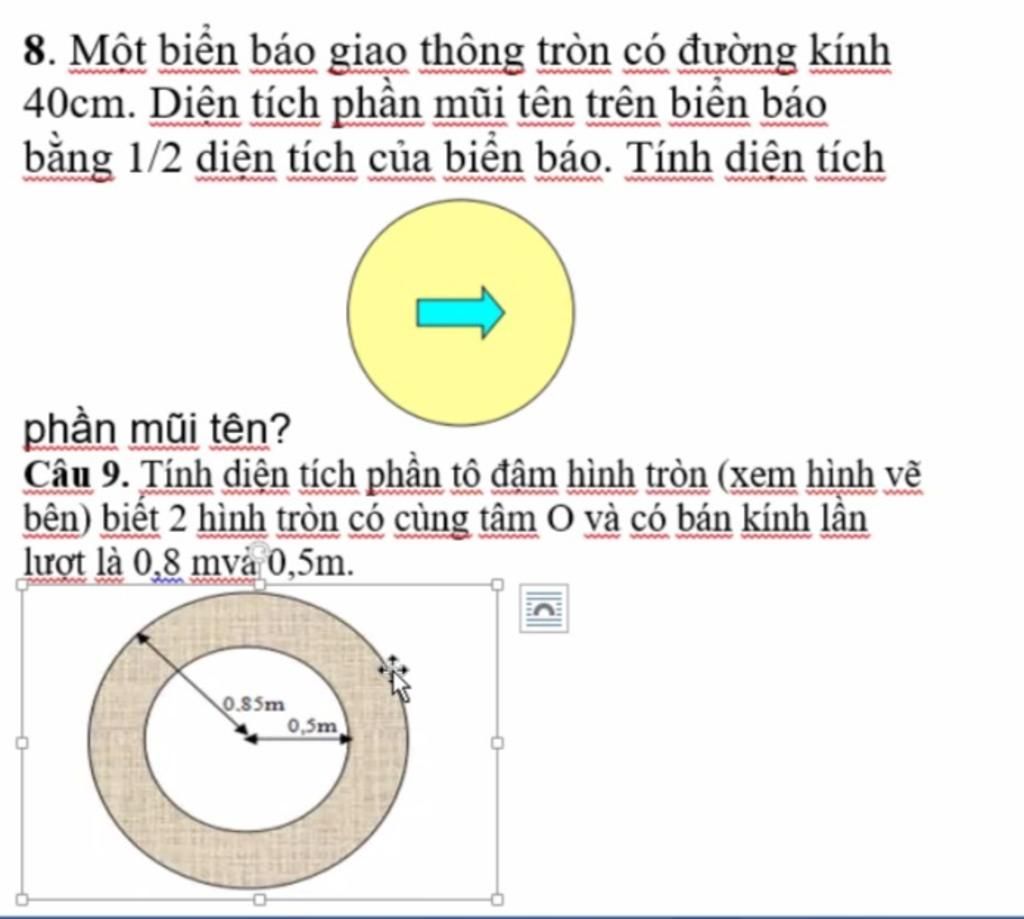 8. Một biển báo giao thông tròn có đường kính 40cm. Diện tích phần mũi tên trên biển báo bằng 1/2 diện tích của biển báo. Tính diện tích

phần mũi tên?

Câu 9. Tính diện tích phần tô đậm hình tròn (xem hình vẽ bên) biết 2 hình tròn có cùng tâm O và có bán kính lần lượt là 0,8 mvà 0,5m.

0,85m

0,5m